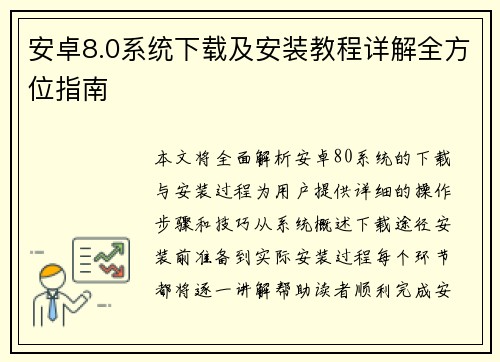 安卓8.0系统下载及安装教程详解全方位指南

本文将全面解析安卓80系统的下载与安装过程为用户提供详细的操作步骤和技巧从系统概述下载途径安装前准备到实际安装过程每个环节都将逐一讲解帮助读者顺利完成安